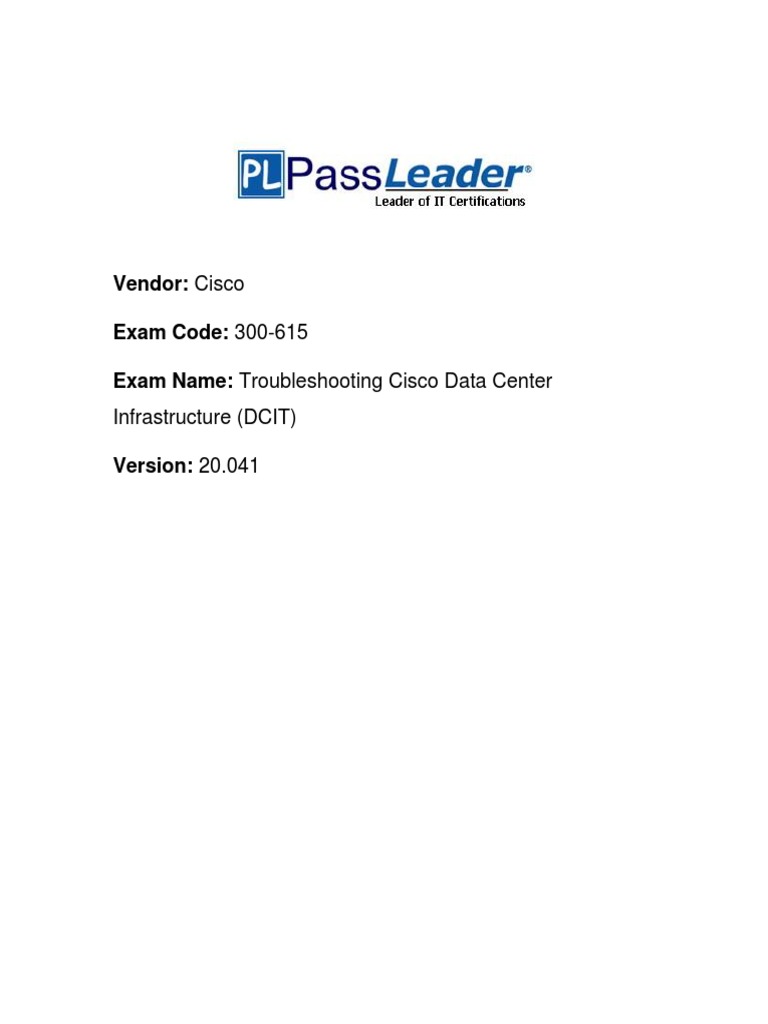 PL PassLeader®
Leader of IT Certifications

Vendor: Cisco

Exam Code: 300-615

Exam Name: Troubleshooting Cisco Data Center Infrastructure (DCIT)

Version: 20.041